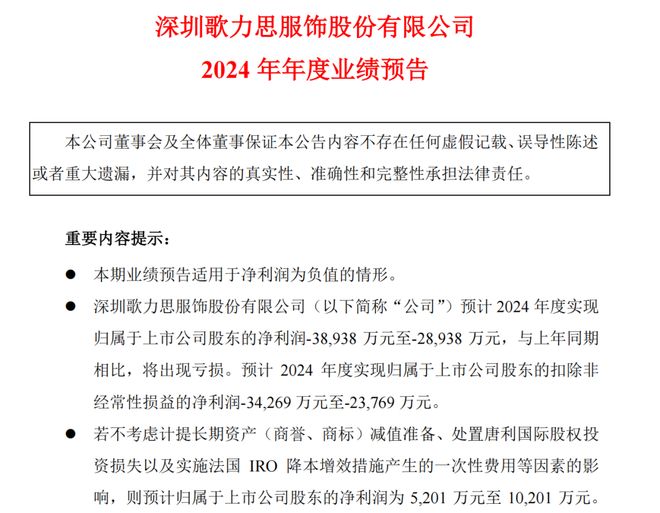 深圳歌力思服饰股份有限公司
2024 年年度业绩预告

本公司董事会及全体董事保证本公告内容不存在任何虚假记载、误导性陈述或者重大遗漏，并对其内容的真实性、准确性和完整性承担法律责任。

重要内容提示：

● 本期业绩预告适用于净利润为负值的情形。

● 深圳歌力思服饰股份有限公司（以下简称“公司”）预计 2024 年度实现归属于上市公司股东的净利润-38,938 万元至-28,938 万元，与上年同期相比，将出现亏损。预计 2024 年度实现归属于上市公司股东的扣除非经常性损益的净利润-34,269 万元至-23,769 万元。

● 若不考虑计提长期资产（商誉、商标）减值准备、处置唐利国际股权投资损失以及实施法国 IRO 降本增效措施产生的一次性费用等因素的影响，则预计归属于上市公司股东的净利润为 5,201 万元至 10,201 万元。